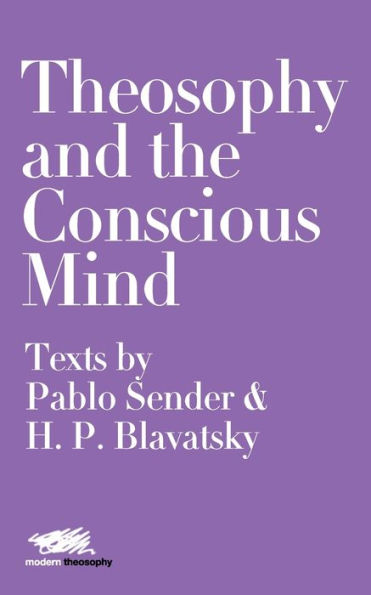 Theosophy and the Conscious Mind

Texts by Pablo Sender & H. P. Blavatsky

modern theosophy